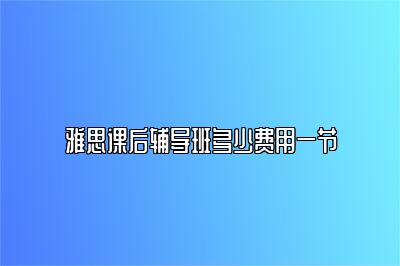 雅思课后辅导班多少费用一节